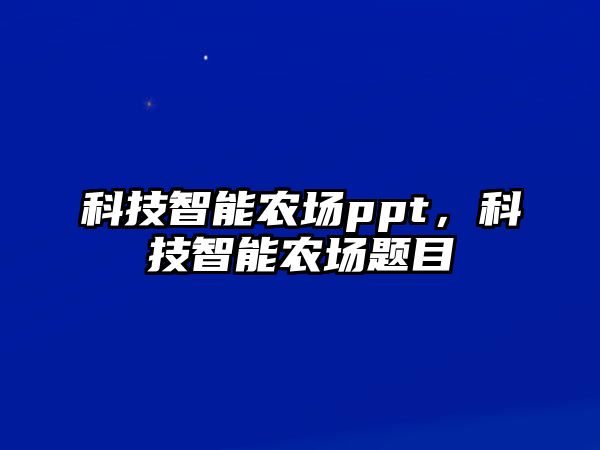 科技智能农场ppt，科技智能农场题目